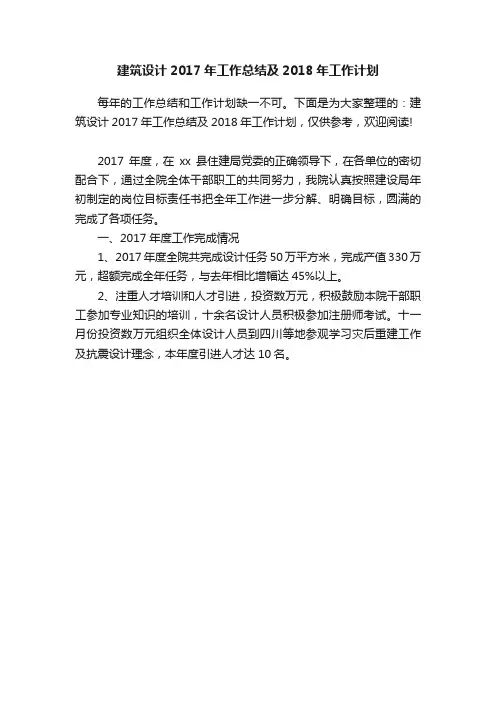 建筑设计 2017 年工作总结及 2018 年工作计划

每年的工作总结和工作计划缺一不可。下面是为大家整理的：建筑设计 2017 年工作总结及 2018 年工作计划，仅供参考，欢迎阅读!

2017 年度，在 xx 县住建局党委的正确领导下，在各单位的密切配合下，通过全院全体干部职工的共同努力，我院认真按照建设局年初制定的岗位目标责任书把全年工作进一步分解、明确目标，圆满的完成了各项任务。

一、2017 年度工作完成情况

1、2017 年度全院共完成设计任务 50 万平方米，完成产值 330 万元，超额完成全年任务，与去年相比增幅达 45%以上。

2、注重人才培训和人才引进，投资数万元，积极鼓励本院干部职工参加专业知识的培训，十余名设计人员积极参加注册师考试。十一月份投资数万元组织全体设计人员到四川等地参观学习灾后重建工作及抗震设计理念，本年度引进人才达 10 名。